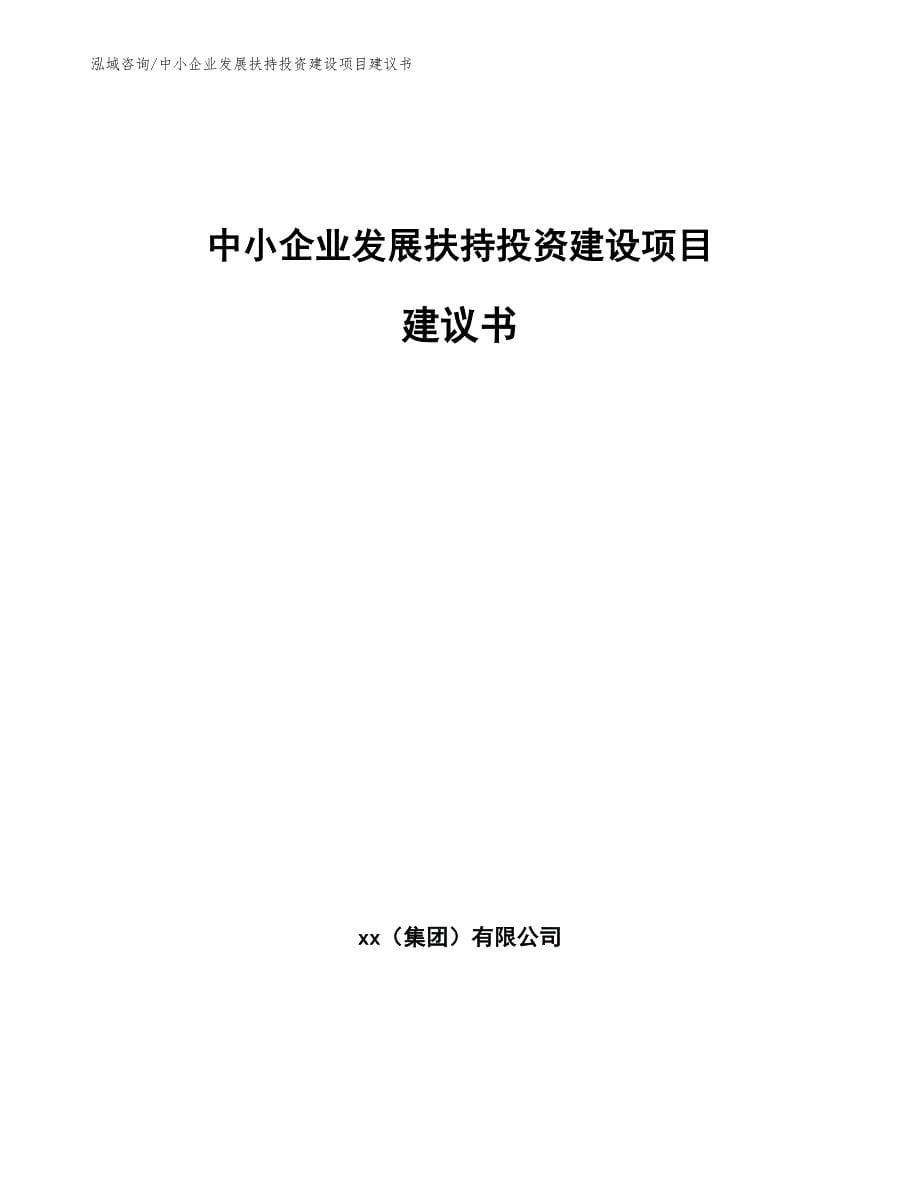 泓域咨询/中小企业发展扶持投资建设项目建议书

中小企业发展扶持投资建设项目

建议书

xx（集团）有限公司